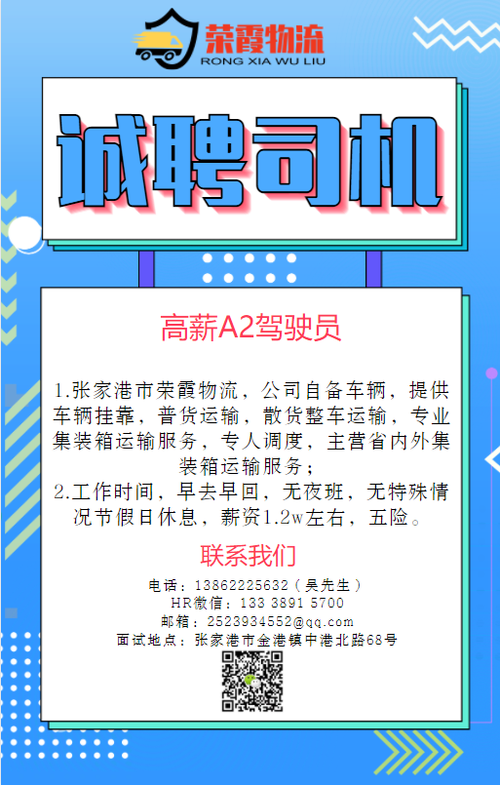 荣霞物流
RONG XIA WU LIU

诚聘司机

高薪A2驾驶员

1.张家港市荣霞物流，公司自备车辆，提供车辆挂靠，普货运输，散货整车运输，专业集装箱运输服务，专人调度，主营省内外集装箱运输服务；
2.工作时间，早去早回，无夜班，无特殊情况节假日休息，薪资1.2w左右，五险。

联系我们

电话：13862225632（吴先生）
HR微信：133 3891 5700
邮箱：2523934552@qq.com
面试地点：张家港市金港镇中港北路68号